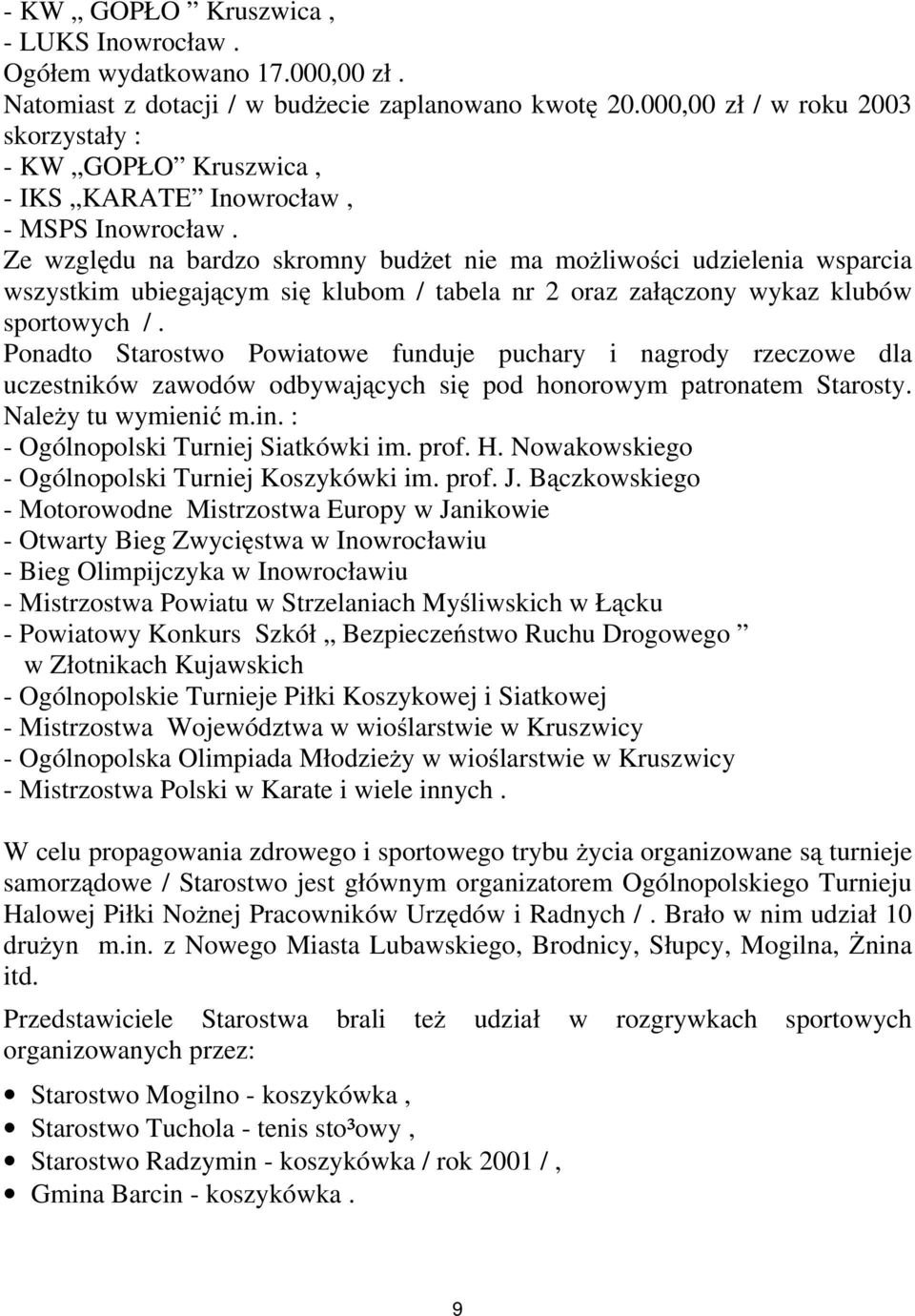 - KW „ GOPŁO ” Kruszwica ,
- LUKS Inowrocław .
Ogółem wydatkowano 17.000,00 zł .
Natomiast z dotacji / w budżecie zaplanowano kwotę 20.000,00 zł / w roku 2003 skorzystały :
- KW „GOPŁO” Kruszwica ,
- IKS „KARATE” Inowrocław ,
- MSPS Inowrocław .
Ze względu na bardzo skromny budżet nie ma możliwości udzielenia wsparcia wszystkim ubiegającym się klubom / tabela nr 2 oraz załączony wykaz klubów sportowych / .
Ponadto Starostwo Powiatowe funduje puchary i nagrody rzeczowe dla uczestników zawodów odbywających się pod honorowym patronatem Starosty. Należy tu wymienić m.in. :
- Ogólnopolski Turniej Siatkówki im. prof. H. Nowakowskiego
- Ogólnopolski Turniej Koszykówki im. prof. J. Bączkowskiego
- Motorowodne Mistrzostwa Europy w Janikowie
- Otwarty Bieg Zwycięstwa w Inowrocławiu
- Bieg Olimpijczyka w Inowrocławiu
- Mistrzostwa Powiatu w Strzelaniach Myśliwskich w Łącku
- Powiatowy Konkurs Szkół „ Bezpieczeństwo Ruchu Drogowego ” w Złotnikach Kujawskich
- Ogólnopolskie Turnieje Piłki Koszykowej i Siatkowej
- Mistrzostwa Województwa w wioślarstwie w Kruszwicy
- Ogólnopolska Olimpiada Młodzieży w wioślarstwie w Kruszwicy
- Mistrzostwa Polski w Karate i wiele innych .

W celu propagowania zdrowego i sportowego trybu życia organizowane są turnieje samorządowe / Starostwo jest głównym organizatorem Ogólnopolskiego Turnieju Halowej Piłki Nożnej Pracowników Urzędów i Radnych / . Brało w nim udział 10 drużyn m.in. z Nowego Miasta Lubawskiego, Brodnicy, Słupcy, Mogilna, Żnina itd.

Przedstawiciele Starostwa brali też udział w rozgrywkach sportowych organizowanych przez:

• Starostwo Mogilno - koszykówka ,
• Starostwo Tuchola - tenis sto³owy ,
• Starostwo Radzymin - koszykówka / rok 2001 / ,
• Gmina Barcin - koszykówka .

9